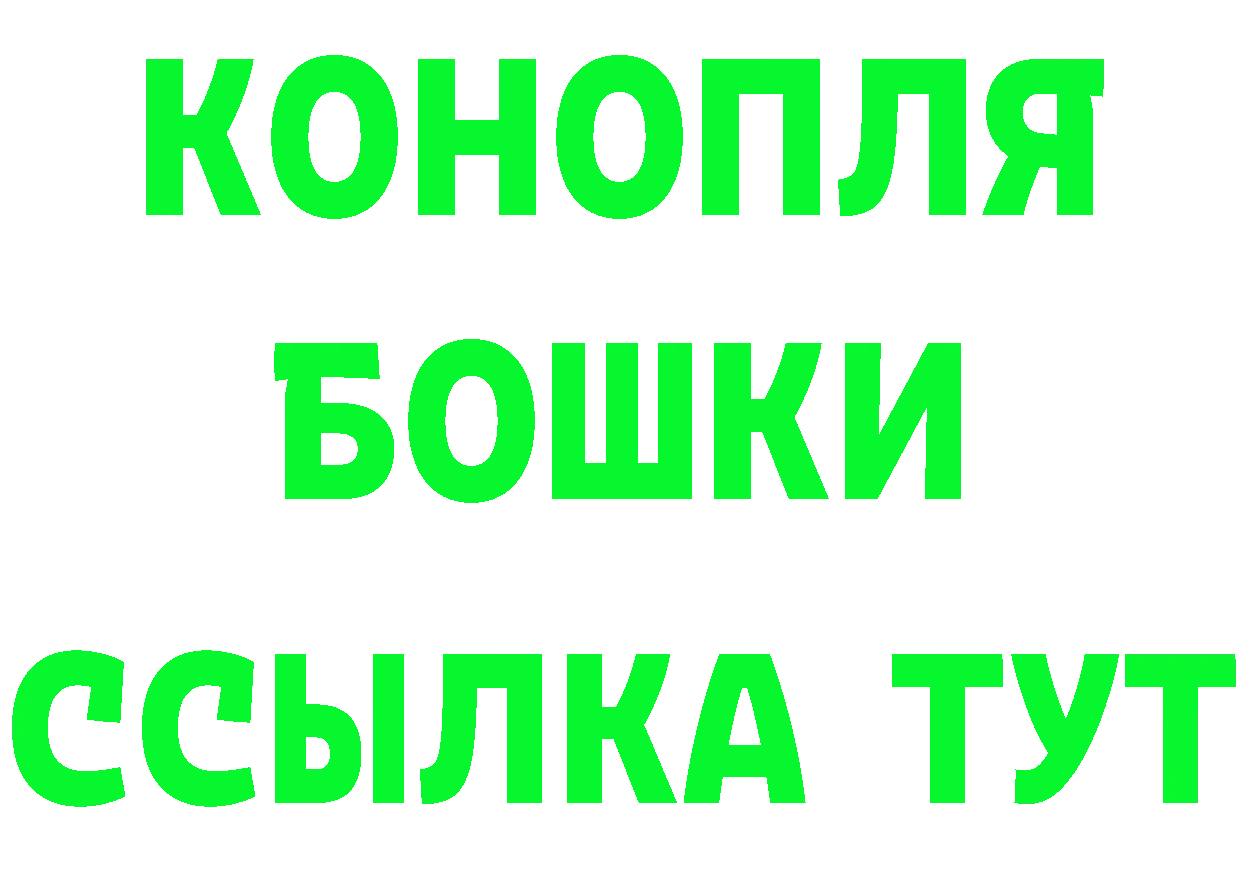 КОНОПЛЯ
БОШКИ
ССЫЛКА ТУТ